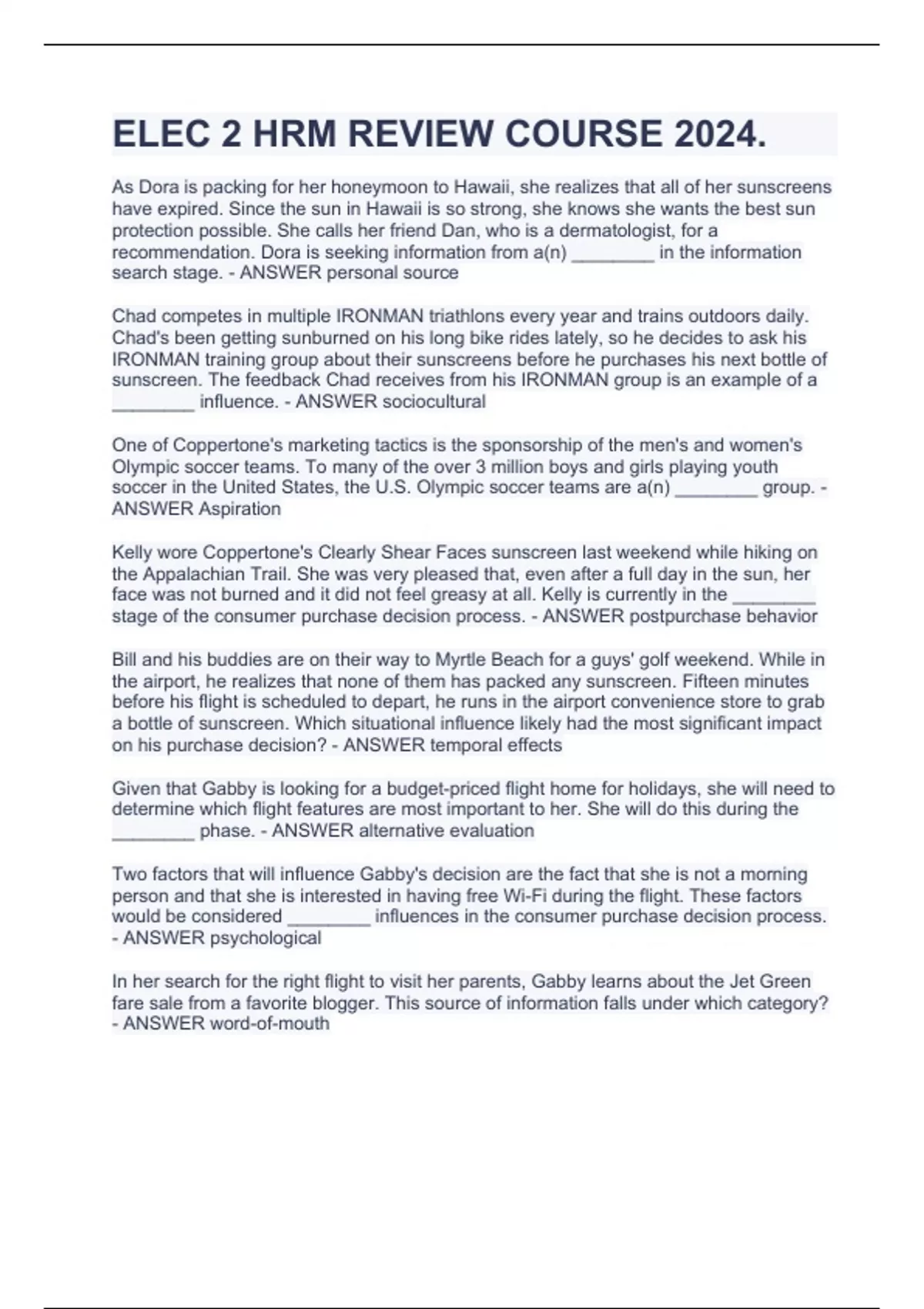 ELEC 2 HRM REVIEW COURSE 2024.

As Dora is packing for her honeymoon to Hawaii, she realizes that all of her sunscreens have expired. Since the sun in Hawaii is so strong, she knows she wants the best sun protection possible. She calls her friend Dan, who is a dermatologist, for a recommendation. Dora is seeking information from a(n) ________ in the information search stage. - ANSWER personal source

Chad competes in multiple IRONMAN triathlons every year and trains outdoors daily. Chad's been getting sunburned on his long bike rides lately, so he decides to ask his IRONMAN training group about their sunscreens before he purchases his next bottle of sunscreen. The feedback Chad receives from his IRONMAN group is an example of a ________ influence. - ANSWER sociocultural

One of Coppertone's marketing tactics is the sponsorship of the men's and women's Olympic soccer teams. To many of the over 3 million boys and girls playing youth soccer in the United States, the U.S. Olympic soccer teams are a(n) ________ group. - ANSWER Aspiration

Kelly wore Coppertone's Clearly Shear Faces sunscreen last weekend while hiking on the Appalachian Trail. She was very pleased that, even after a full day in the sun, her face was not burned and it did not feel greasy at all. Kelly is currently in the ________ stage of the consumer purchase decision process. - ANSWER postpurchase behavior

Bill and his buddies are on their way to Myrtle Beach for a guys' golf weekend. While in the airport, he realizes that none of them has packed any sunscreen. Fifteen minutes before his flight is scheduled to depart, he runs in the airport convenience store to grab a bottle of sunscreen. Which situational influence likely had the most significant impact on his purchase decision? - ANSWER temporal effects

Given that Gabby is looking for a budget-priced flight home for holidays, she will need to determine which flight features are most important to her. She will do this during the ________ phase. - ANSWER alternative evaluation

Two factors that will influence Gabby's decision are the fact that she is not a morning person and that she is interested in having free Wi-Fi during the flight. These factors would be considered ________ influences in the consumer purchase decision process. - ANSWER psychological

In her search for the right flight to visit her parents, Gabby learns about the Jet Green fare sale from a favorite blogger. This source of information falls under which category? - ANSWER word-of-mouth